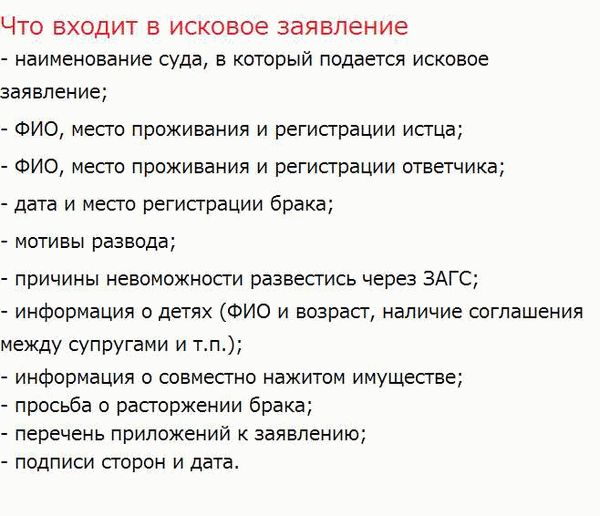 Что входит в исковое заявление
- наименование суда, в который подается исковое заявление;
- ФИО, место проживания и регистрации истца;
- ФИО, место проживания и регистрации ответчика;
- дата и место регистрации брака;
- мотивы развода;
- причины невоможности развестись через ЗАГС;
- информация о детях (ФИО и возраст, наличие соглашения между супругами и т.п.);
- информация о совместно нажитом имуществе;
- просьба о расторжении брака;
- перечень приложений к заявлению;
- подписи сторон и дата.